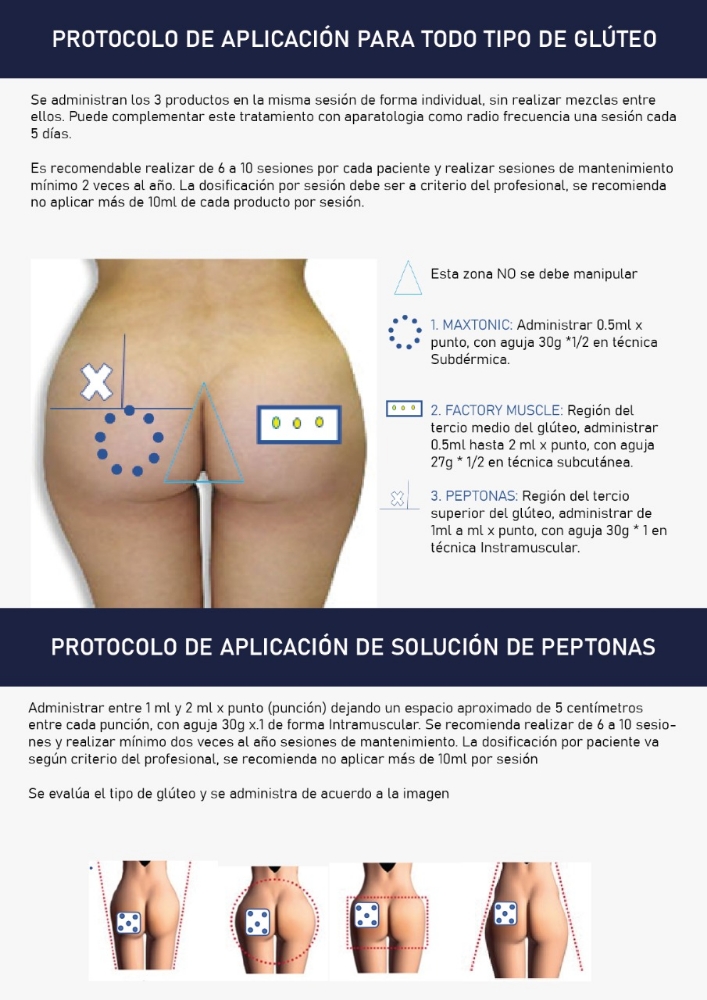 PROTOCOLO DE APLICACIÓN PARA TODO TIPO DE GLÚTEO

Se administran los 3 productos en la misma sesión de forma individual, sin realizar mezclas entre ellos. Puede complementar este tratamiento con aparatologia como radio frecuencia una sesión cada 5 días.

Es recomendable realizar de 6 a 10 sesiones por cada paciente y realizar sesiones de mantenimiento mínimo 2 veces al año. La dosificación por sesión debe ser a criterio del profesional, se recomienda no aplicar más de 10ml de cada producto por sesión.

Esta zona NO se debe manipular

1. MAXTONIC: Administrar 0.5ml x punto, con aguja 30g *1/2 en técnica Subdérmica.

2. FACTORY MUSCLE: Región del tercio medio del glúteo, administrar 0.5ml hasta 2 ml x punto, con aguja 27g * 1/2 en técnica subcutánea.

3. PEPTONAS: Región del tercio superior del glúteo, administrar de 1ml a ml x punto, con aguja 30g * 1 en técnica Instramuscular.

PROTOCOLO DE APLICACIÓN DE SOLUCIÓN DE PEPTONAS

Administrar entre 1 ml y 2 ml x punto (punción) dejando un espacio aproximado de 5 centímetros entre cada punción, con aguja 30g x.1 de forma Intramuscular. Se recomienda realizar de 6 a 10 sesiones y realizar mínimo dos veces al año sesiones de mantenimiento. La dosificación por paciente va según criterio del profesional, se recomienda no aplicar más de 10ml por sesión

Se evalúa el tipo de glúteo y se administra de acuerdo a la imagen